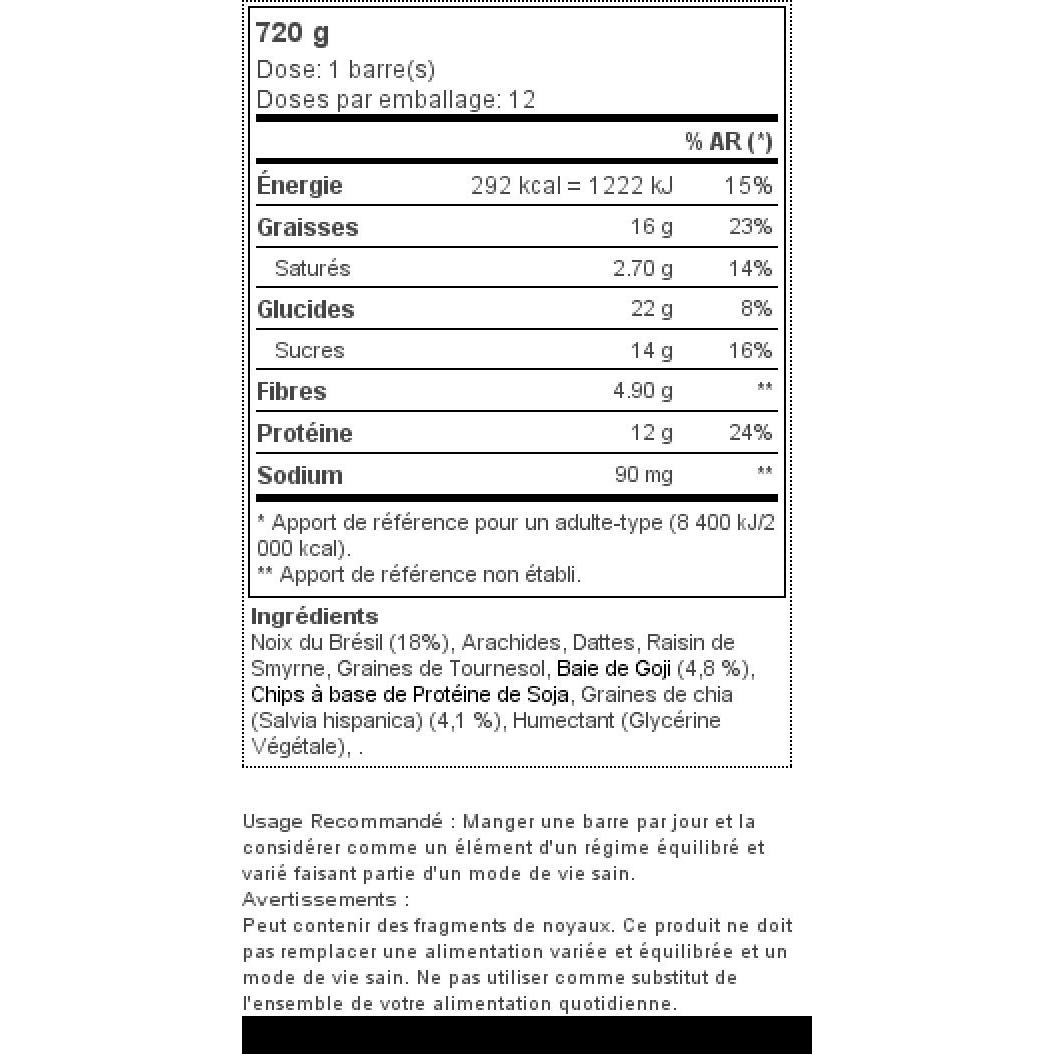 720 g
Dose: 1 barre(s)
Doses par emballage: 12

|  |  | % AR (*) |
|---|---|---|
| Énergie | 292 kcal = 1222 kJ | 15% |
| Graisses | 16 g | 23% |
| Saturés | 2.70 g | 14% |
| Glucides | 22 g | 8% |
| Sucres | 14 g | 16% |
| Fibres | 4.90 g | ** |
| Protéine | 12 g | 24% |
| Sodium | 90 mg | ** |

* Apport de référence pour un adulte-type (8 400 kJ/2 000 kcal).
** Apport de référence non établi.

Ingrédients
Noix du Brésil (18%), Arachides, Dattes, Raisin de Smyrne, Graines de Tournesol, Baie de Goji (4,8 %), Chips à base de Protéine de Soja, Graines de chia (Salvia hispanica) (4,1 %), Humectant (Glycérine Végétale), .

Usage Recommandé : Manger une barre par jour et la considérer comme un élément d'un régime équilibré et varié faisant partie d'un mode de vie sain.
Avertissements :
Peut contenir des fragments de noyaux. Ce produit ne doit pas remplacer une alimentation variée et équilibrée et un mode de vie sain. Ne pas utiliser comme substitut de l'ensemble de votre alimentation quotidienne.